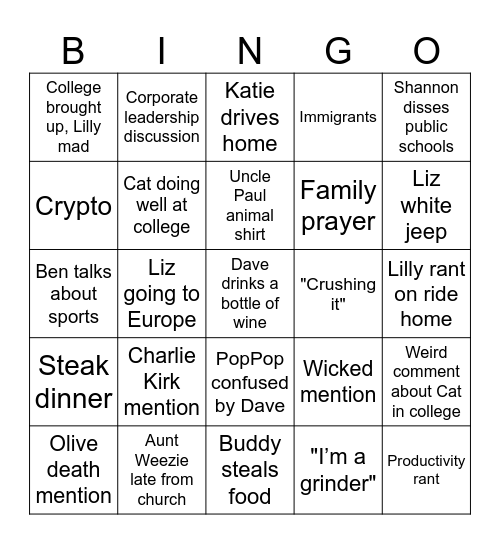 | B | I | N | G | O |
|---|---|---|---|---|
| College brought up, Lilly mad | Corporate leadership discussion | Katie drives home | Immigrants | Shannon disses public schools |
| Crypto | Cat doing well at college | Uncle Paul animal shirt | Family prayer | Liz white jeep |
| Ben talks about sports | Liz going to Europe | Dave drinks a bottle of wine | "Crushing it" | Lilly rant on ride home |
| Steak dinner | Charlie Kirk mention | PopPop confused by Dave | Wicked mention | Weird comment about Cat in college |
| Olive death mention | Aunt Weezie late from church | Buddy steals food | "I'm a grinder" | Productivity rant |